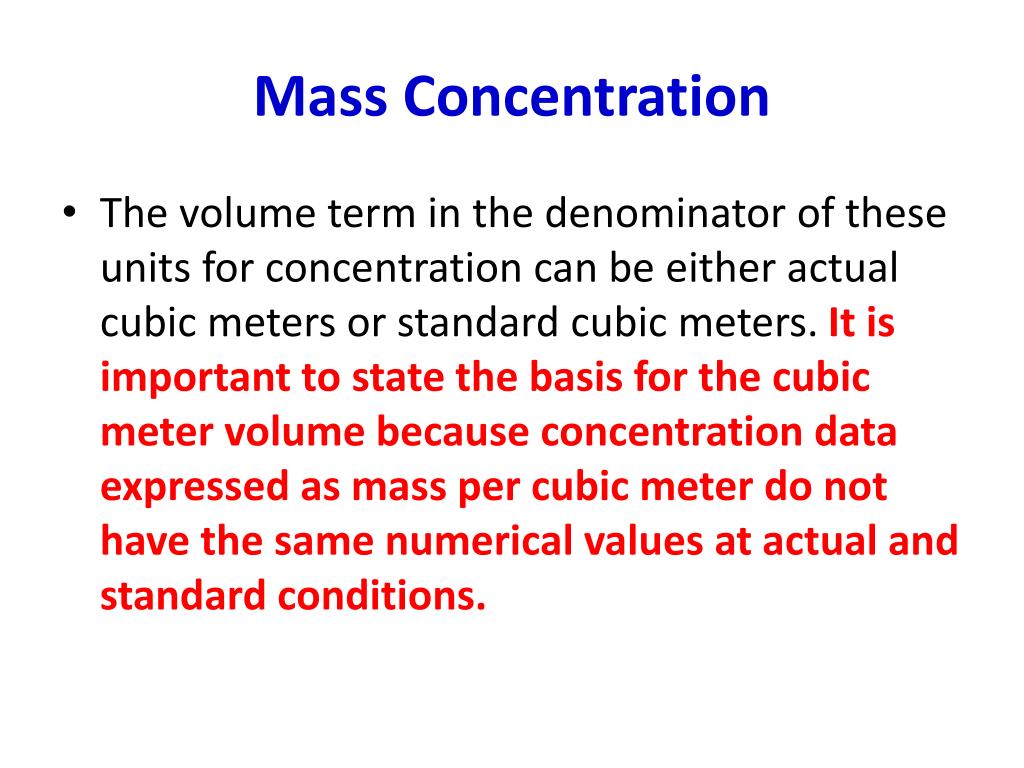 Mass Concentration

• The volume term in the denominator of these units for concentration can be either actual cubic meters or standard cubic meters. It is important to state the basis for the cubic meter volume because concentration data expressed as mass per cubic meter do not have the same numerical values at actual and standard conditions.